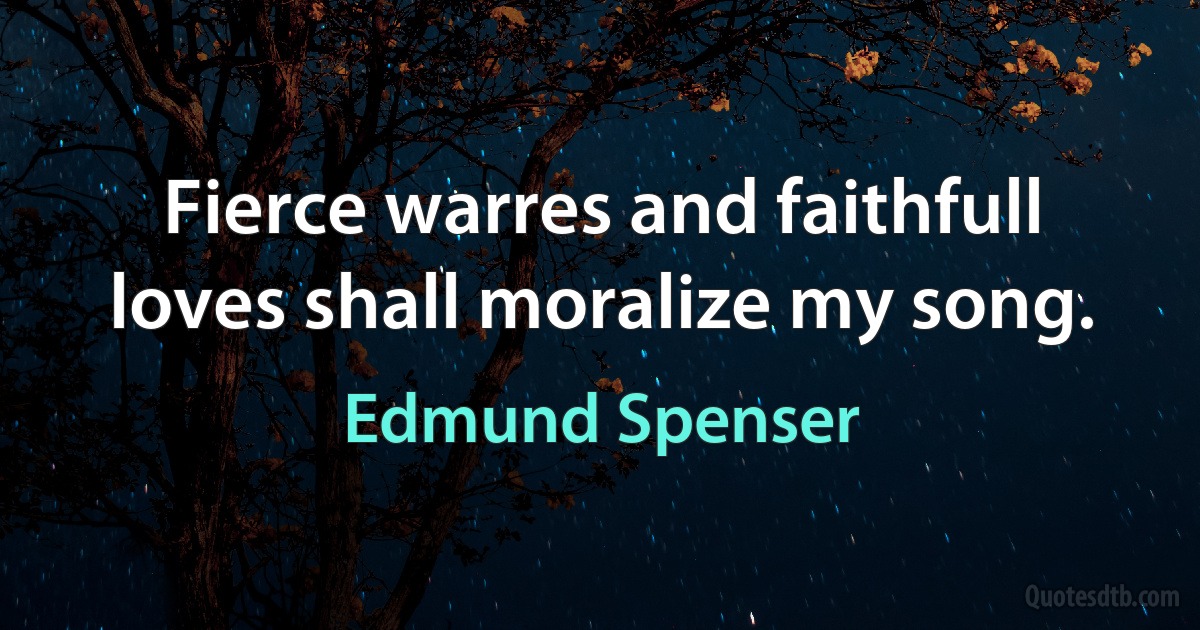 Fierce warres and faithfull loves shall moralize my song.

Edmund Spenser

Quotesdtb.com